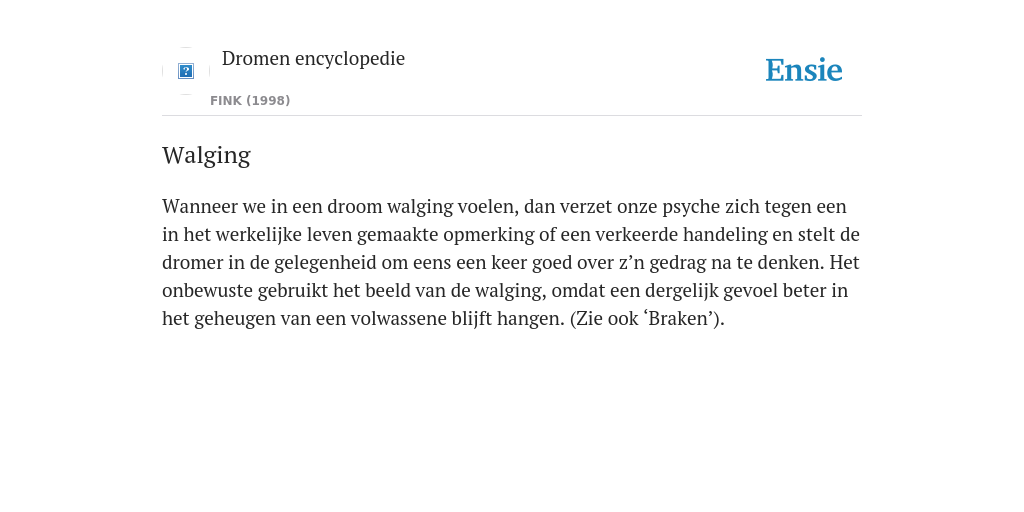 Dromen encyclopedie

FINK (1998)

Ensie

Walging

Wanneer we in een droom walging voelen, dan verzet onze psyche zich tegen een in het werkelijke leven gemaakte opmerking of een verkeerde handeling en stelt de dromer in de gelegenheid om eens een keer goed over z’n gedrag na te denken. Het onbewuste gebruikt het beeld van de walging, omdat een dergelijk gevoel beter in het geheugen van een volwassene blijft hangen. (Zie ook ‘Braken’).